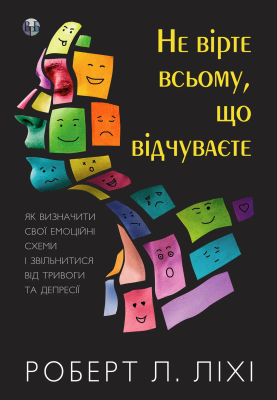 Не вірте всьому, що відчуваєте

ЯК ВИЗНАЧИТИ СВОЇ ЕМОЦІЙНІ СХЕМИ І ЗВІЛЬНИТИСЯ ВІД ТРИВОГИ ТА ДЕПРЕСІЇ

РОБЕРТ Л. ЛІХІ